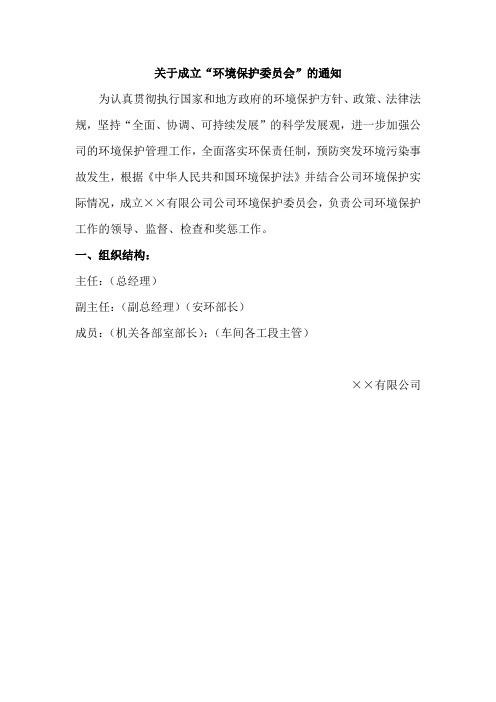 关于成立“环境保护委员会”的通知

为认真贯彻执行国家和地方政府的环境保护方针、政策、法律法规，坚持“全面、协调、可持续发展”的科学发展观，进一步加强公司的环境保护管理工作，全面落实环保责任制，预防突发环境污染事故发生，根据《中华人民共和国环境保护法》并结合公司环境保护实际情况，成立××有限公司公司环境保护委员会，负责公司环境保护工作的领导、监督、检查和奖惩工作。

一、组织结构：

主任：（总经理）

副主任：（副总经理）（安环部长）

成员：（机关各部室部长）；（车间各工段主管）

××有限公司